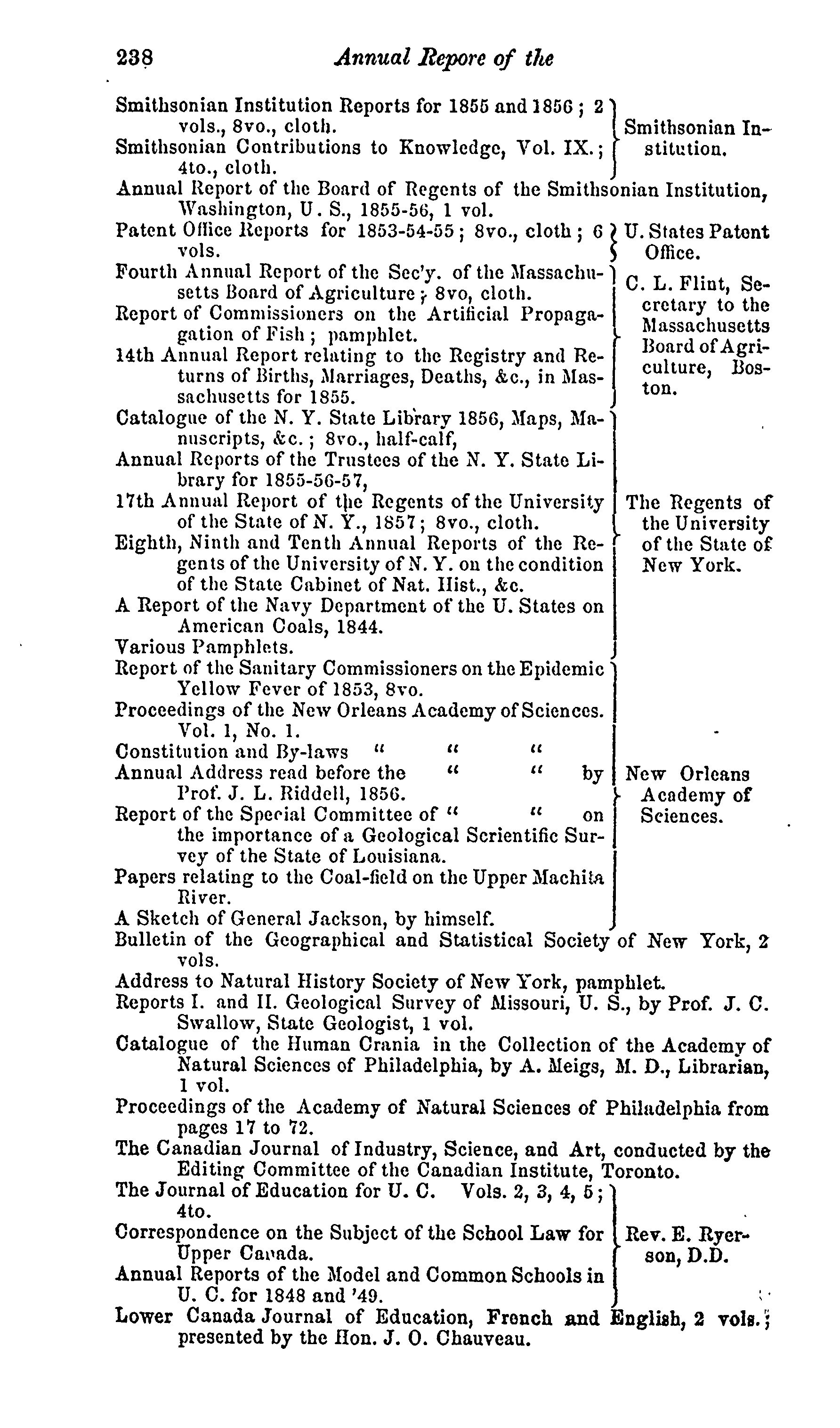 238 Annual Repore of the

Smithsonian Institution Reports for 1855 and 1856; 2 vols., 8vo., cloth.
Smithsonian Contributions to Knowledge, Vol. IX.; 4to., cloth.

Smithsonian Institution.

Annual Report of the Board of Regents of the Smithsonian Institution, Washington, U. S., 1855-56, 1 vol.

Patent Office Reports for 1853-54-55; 8vo., cloth; 6 vols.

U. States Patent Office.

Fourth Annual Report of the Sec'y. of the Massachusetts Board of Agriculture; 8vo, cloth.
Report of Commissioners on the Artificial Propagation of Fish; pamphlet.
14th Annual Report relating to the Registry and Returns of Births, Marriages, Deaths, &c., in Massachusetts for 1855.

C. L. Flint, Secretary to the Massachusetts Board of Agriculture, Boston.

Catalogue of the N. Y. State Library 1856, Maps, Manuscripts, &c.; 8vo., half-calf,
Annual Reports of the Trustees of the N. Y. State Library for 1855-56-57,
17th Annual Report of the Regents of the University of the State of N. Y., 1857; 8vo., cloth.
Eighth, Ninth and Tenth Annual Reports of the Regents of the University of N. Y. on the condition of the State Cabinet of Nat. Hist., &c.
A Report of the Navy Department of the U. States on American Coals, 1844.
Various Pamphlets.

The Regents of the University of the State of New York.

Report of the Sanitary Commissioners on the Epidemic Yellow Fever of 1853, 8vo.
Proceedings of the New Orleans Academy of Sciences. Vol. 1, No. 1.
Constitution and By-laws " " "
Annual Address read before the " " by Prof. J. L. Riddell, 1856.
Report of the Special Committee of " " on the importance of a Geological Scrientific Survey of the State of Louisiana.
Papers relating to the Coal-field on the Upper Machita River.
A Sketch of General Jackson, by himself.

New Orleans Academy of Sciences.

Bulletin of the Geographical and Statistical Society of New York, 2 vols.
Address to Natural History Society of New York, pamphlet.
Reports I. and II. Geological Survey of Missouri, U. S., by Prof. J. C. Swallow, State Geologist, 1 vol.
Catalogue of the Human Crania in the Collection of the Academy of Natural Sciences of Philadelphia, by A. Meigs, M. D., Librarian, 1 vol.
Proceedings of the Academy of Natural Sciences of Philadelphia from pages 17 to 72.
The Canadian Journal of Industry, Science, and Art, conducted by the Editing Committee of the Canadian Institute, Toronto.

The Journal of Education for U. C. Vols. 2, 3, 4, 5; 4to.
Correspondence on the Subject of the School Law for Upper Canada.
Annual Reports of the Model and Common Schools in U. C. for 1848 and '49.

Rev. E. Ryerson, D.D.

Lower Canada Journal of Education, French and English, 2 vols.; presented by the Hon. J. O. Chauveau.